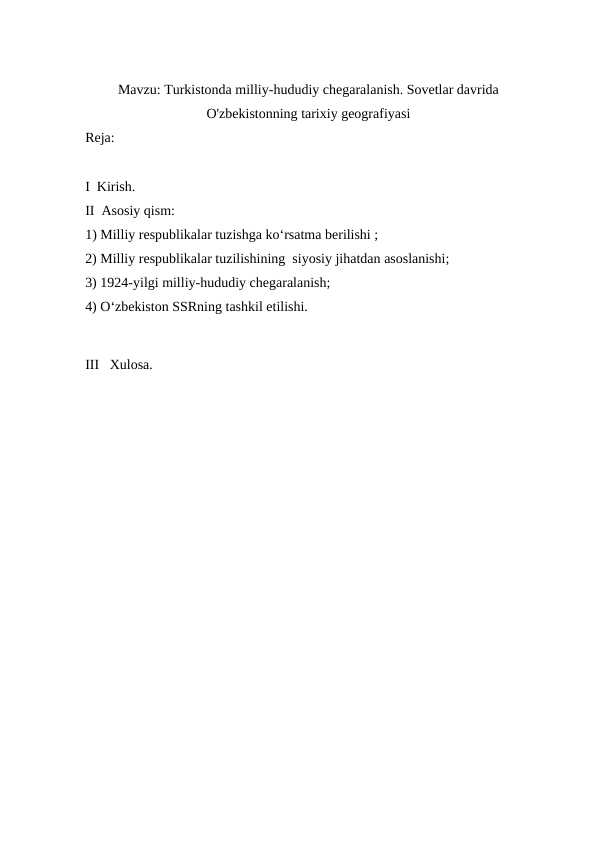 Mavzu: Turkistonda milliy-hududiy chegaralanish. Sovetlar davrida O'zbekistonning tarixiy geografiyasi

Reja:

I Kirish.
II Asosiy qism:
1) Milliy respublikalar tuzishga ko‘rsatma berilishi ;
2) Milliy respublikalar tuzilishining siyosiy jihatdan asoslanishi;
3) 1924-yilgi milliy-hududiy chegaralanish;
4) O‘zbekiston SSRning tashkil etilishi.

III Xulosa.